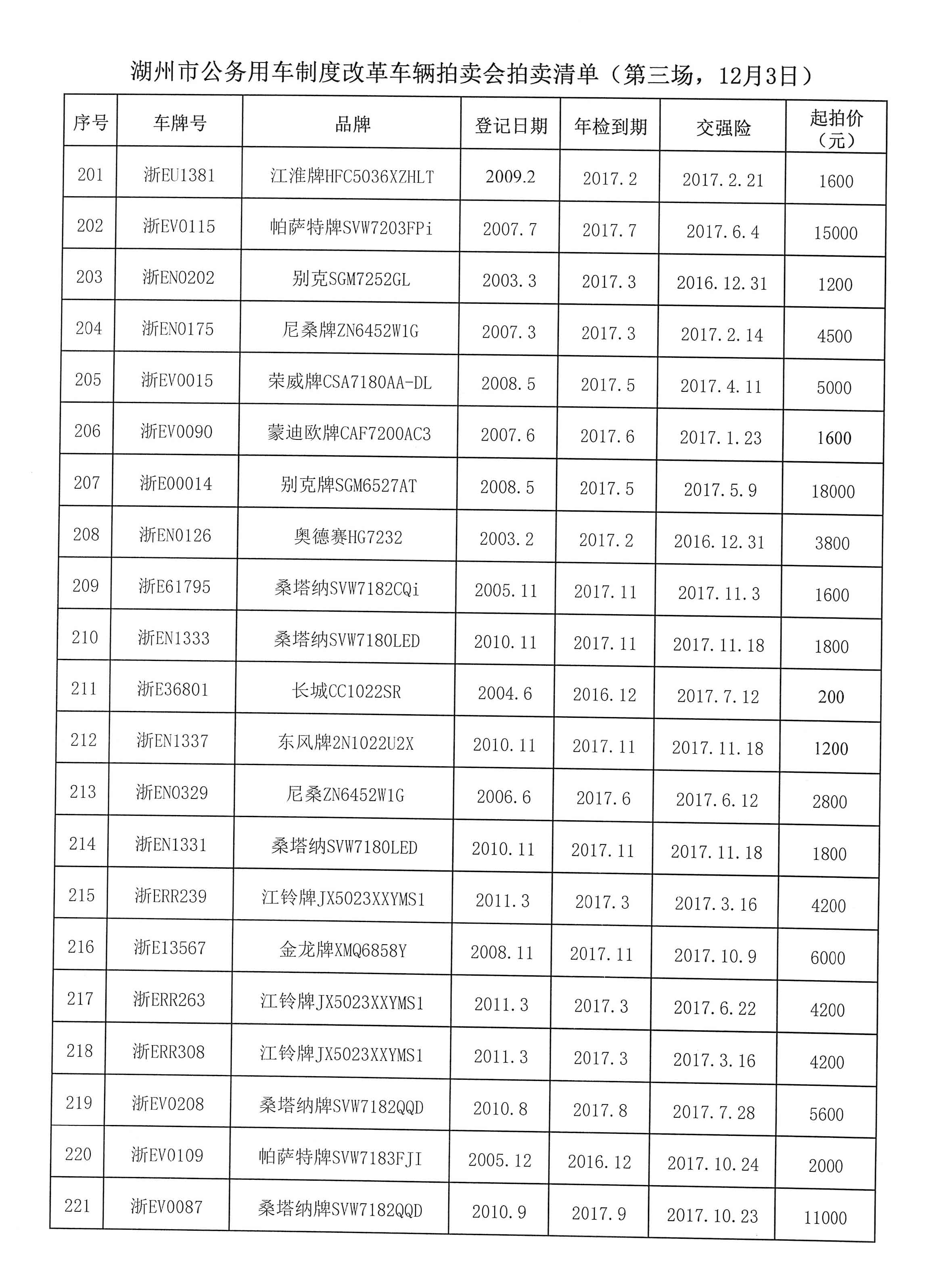 湖州市公务用车制度改革车辆拍卖会拍卖清单（第三场，12月3日）

| 序号 | 车牌号 | 品牌 | 登记日期 | 年检到期 | 交强险 | 起拍价（元） |
|---|---|---|---|---|---|---|
| 201 | 浙EU1381 | 江淮牌HFC5036XZHLT | 2009.2 | 2017.2 | 2017.2.21 | 1600 |
| 202 | 浙EV0115 | 帕萨特牌SVW7203FPi | 2007.7 | 2017.7 | 2017.6.4 | 15000 |
| 203 | 浙EN0202 | 别克SGM7252GL | 2003.3 | 2017.3 | 2016.12.31 | 1200 |
| 204 | 浙EN0175 | 尼桑牌ZN6452W1G | 2007.3 | 2017.3 | 2017.2.14 | 4500 |
| 205 | 浙EV0015 | 荣威牌CSA7180AA-DL | 2008.5 | 2017.5 | 2017.4.11 | 5000 |
| 206 | 浙EV0090 | 蒙迪欧牌CAF7200AC3 | 2007.6 | 2017.6 | 2017.1.23 | 1600 |
| 207 | 浙E00014 | 别克牌SGM6527AT | 2008.5 | 2017.5 | 2017.5.9 | 18000 |
| 208 | 浙EN0126 | 奥德赛HG7232 | 2003.2 | 2017.2 | 2016.12.31 | 3800 |
| 209 | 浙E61795 | 桑塔纳SVW7182CQi | 2005.11 | 2017.11 | 2017.11.3 | 1600 |
| 210 | 浙EN1333 | 桑塔纳SVW7180LED | 2010.11 | 2017.11 | 2017.11.18 | 1800 |
| 211 | 浙E36801 | 长城CC1022SR | 2004.6 | 2016.12 | 2017.7.12 | 200 |
| 212 | 浙EN1337 | 东风牌2N1022U2X | 2010.11 | 2017.11 | 2017.11.18 | 1200 |
| 213 | 浙EN0329 | 尼桑ZN6452W1G | 2006.6 | 2017.6 | 2017.6.12 | 2800 |
| 214 | 浙EN1331 | 桑塔纳SVW7180LED | 2010.11 | 2017.11 | 2017.11.18 | 1800 |
| 215 | 浙ERR239 | 江铃牌JX5023XXYMS1 | 2011.3 | 2017.3 | 2017.3.16 | 4200 |
| 216 | 浙E13567 | 金龙牌XMQ6858Y | 2008.11 | 2017.11 | 2017.10.9 | 6000 |
| 217 | 浙ERR263 | 江铃牌JX5023XXYMS1 | 2011.3 | 2017.3 | 2017.6.22 | 4200 |
| 218 | 浙ERR308 | 江铃牌JX5023XXYMS1 | 2011.3 | 2017.3 | 2017.3.16 | 4200 |
| 219 | 浙EV0208 | 桑塔纳牌SVW7182QQD | 2010.8 | 2017.8 | 2017.7.28 | 5600 |
| 220 | 浙EV0109 | 帕萨特牌SVW7183FJI | 2005.12 | 2016.12 | 2017.10.24 | 2000 |
| 221 | 浙EV0087 | 桑塔纳牌SVW7182QQD | 2010.9 | 2017.9 | 2017.10.23 | 11000 |